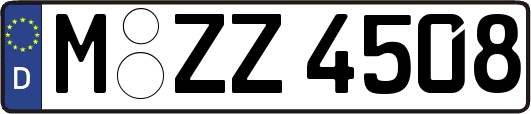 D M ZZ 4508